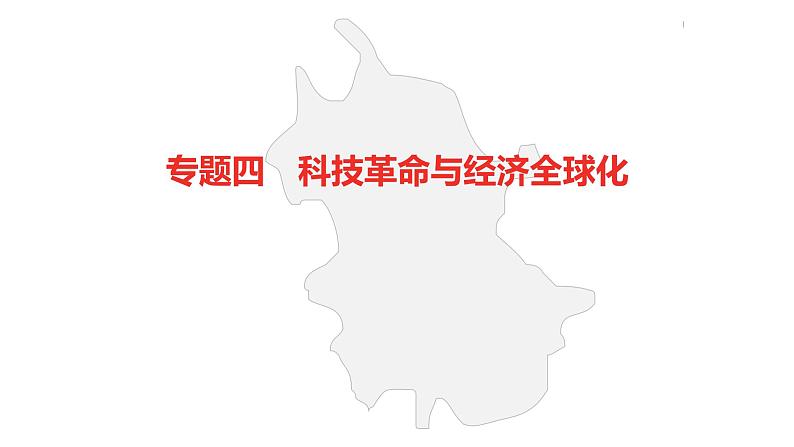 专题四　科技革命与经济全球化